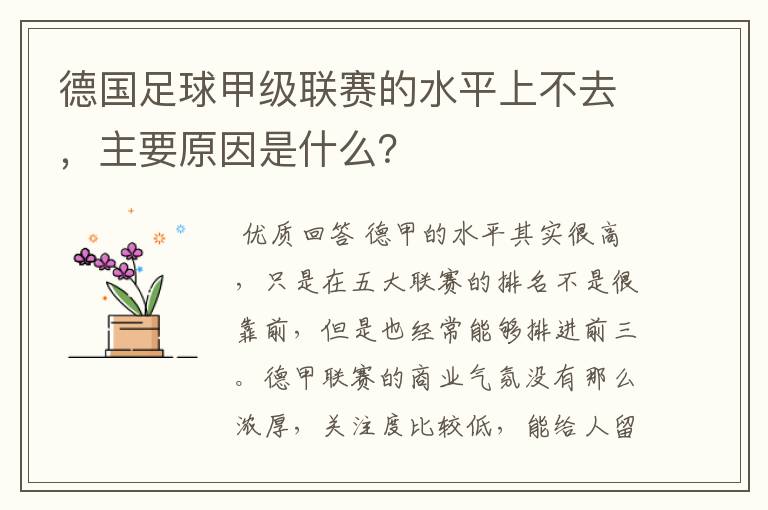 德国足球甲级联赛的水平上不去，主要原因是什么？

优质回答 德甲的水平其实很高，只是在五大联赛的排名不是很靠前，但是也经常能够排进前三。德甲联赛的商业气氛没有那么浓厚，关注度比较低，能给人留